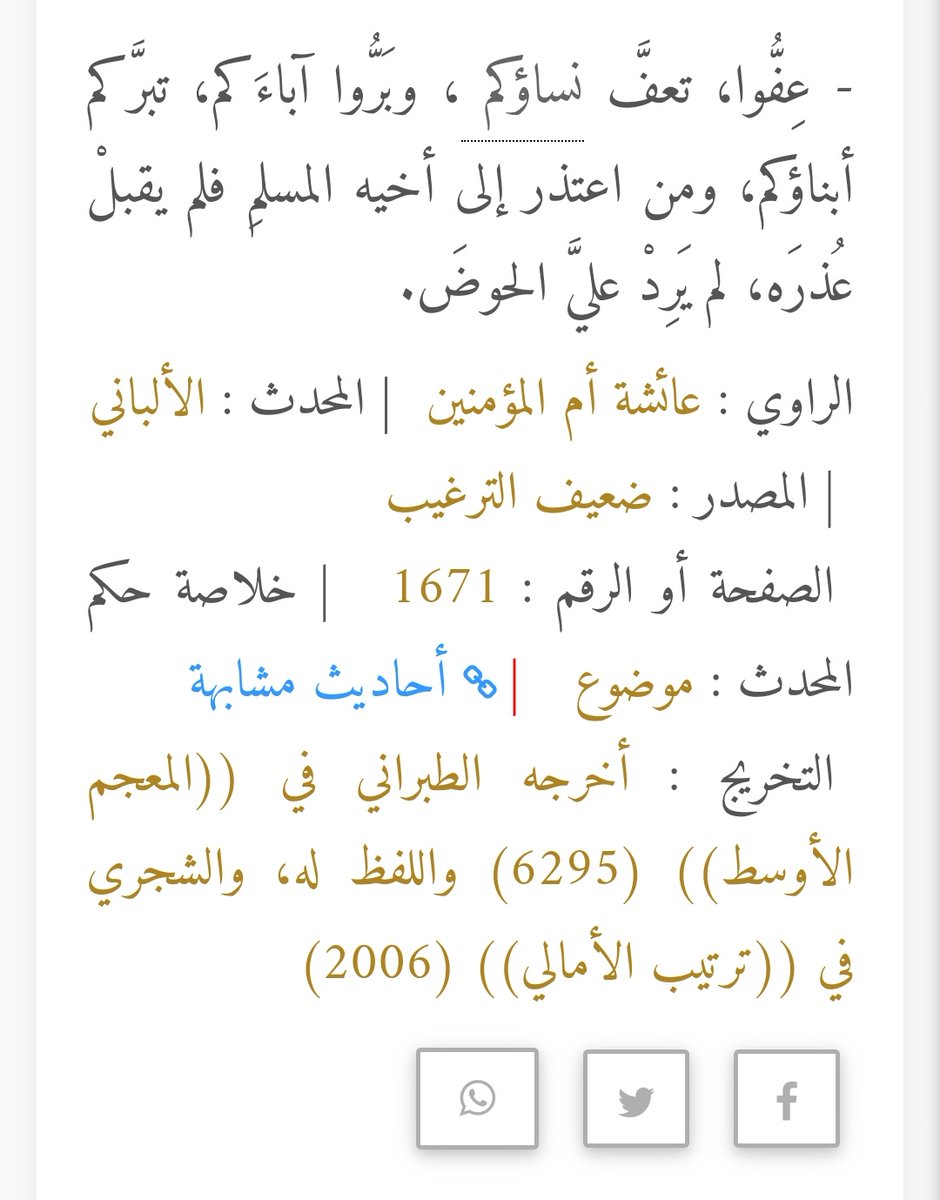 - عِفُّوا، تعفَّ نساؤكم ، وبَرُّوا آباءَكم، تبرَّكم أبناؤكم، ومن اعتذر إلى أخيه المسلمِ فلم يقبلْ عُذرَه، لم يَرِدْ عليَّ الحوضَ.

الراوي : عائشة أم المؤمنين | المحدث : الألباني | المصدر : ضعيف الترغيب

الصفحة أو الرقم : 1671 | خلاصة حكم المحدث : موضوع | أحاديث مشابهة

التخريج : أخرجه الطبراني في ((المعجم الأوسط)) (6295) واللفظ له، والشجري في ((ترتيب الأمالي)) (2006)